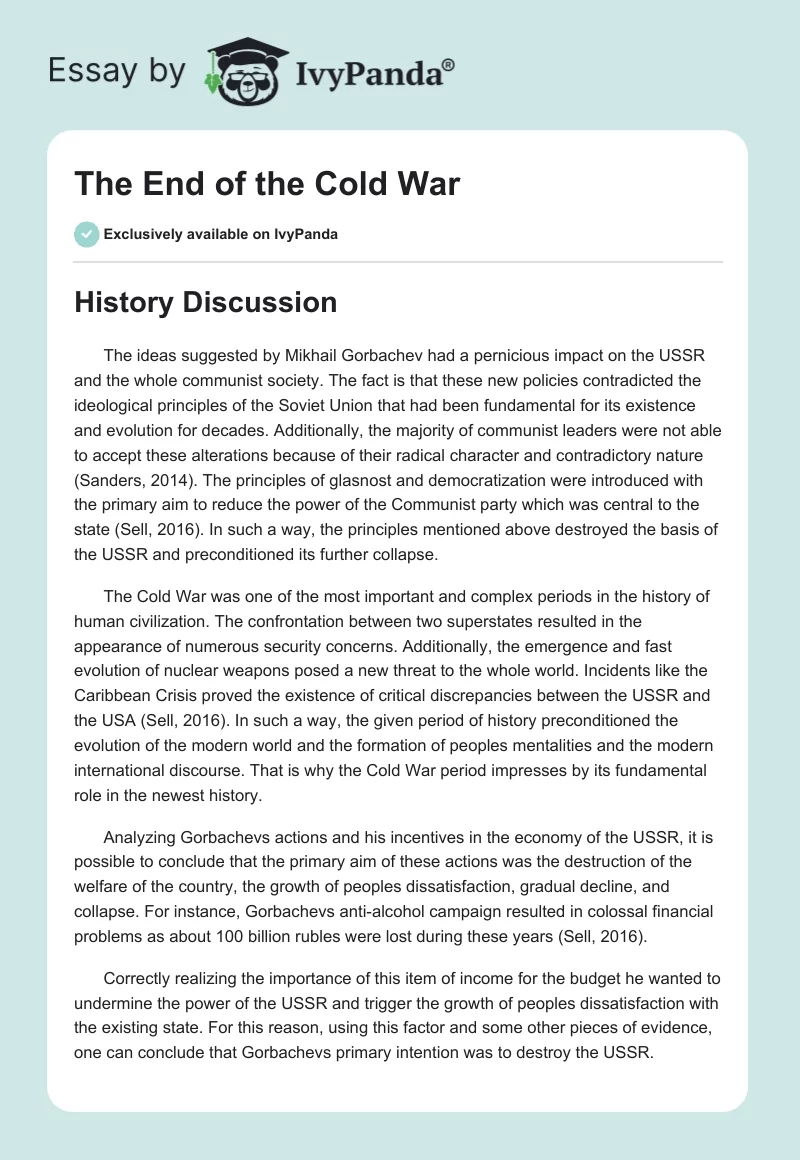 Essay by IvyPanda®

The End of the Cold War

Exclusively available on IvyPanda

History Discussion

The ideas suggested by Mikhail Gorbachev had a pernicious impact on the USSR and the whole communist society. The fact is that these new policies contradicted the ideological principles of the Soviet Union that had been fundamental for its existence and evolution for decades. Additionally, the majority of communist leaders were not able to accept these alterations because of their radical character and contradictory nature (Sanders, 2014). The principles of glasnost and democratization were introduced with the primary aim to reduce the power of the Communist party which was central to the state (Sell, 2016). In such a way, the principles mentioned above destroyed the basis of the USSR and preconditioned its further collapse.

The Cold War was one of the most important and complex periods in the history of human civilization. The confrontation between two superstates resulted in the appearance of numerous security concerns. Additionally, the emergence and fast evolution of nuclear weapons posed a new threat to the whole world. Incidents like the Caribbean Crisis proved the existence of critical discrepancies between the USSR and the USA (Sell, 2016). In such a way, the given period of history preconditioned the evolution of the modern world and the formation of peoples mentalities and the modern international discourse. That is why the Cold War period impresses by its fundamental role in the newest history.

Analyzing Gorbachevs actions and his incentives in the economy of the USSR, it is possible to conclude that the primary aim of these actions was the destruction of the welfare of the country, the growth of peoples dissatisfaction, gradual decline, and collapse. For instance, Gorbachevs anti-alcohol campaign resulted in colossal financial problems as about 100 billion rubles were lost during these years (Sell, 2016).

Correctly realizing the importance of this item of income for the budget he wanted to undermine the power of the USSR and trigger the growth of peoples dissatisfaction with the existing state. For this reason, using this factor and some other pieces of evidence, one can conclude that Gorbachevs primary intention was to destroy the USSR.